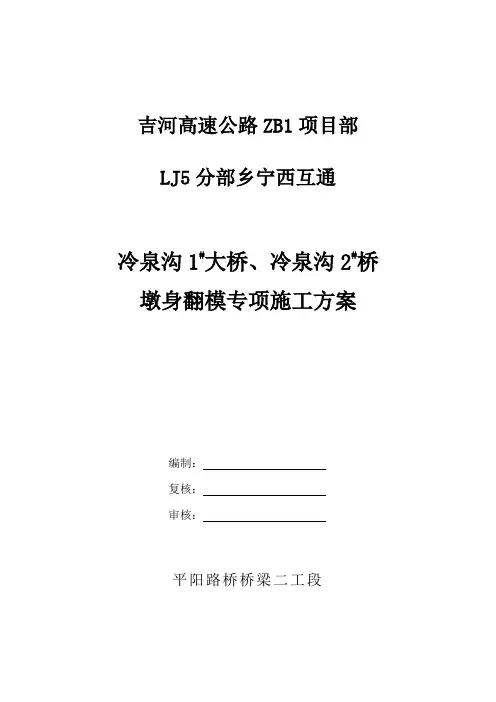 吉河高速公路 ZB1 项目部

LJ5 分部乡宁西互通

冷泉沟 1#大桥、冷泉沟 2#桥
墩身翻模专项施工方案

编制：

复核：

审核：

平阳路桥桥梁二工段